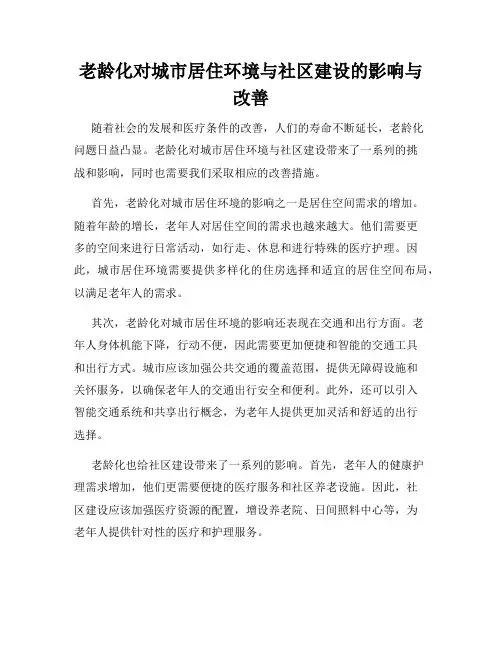 老龄化对城市居住环境与社区建设的影响与改善

随着社会的发展和医疗条件的改善，人们的寿命不断延长，老龄化问题日益凸显。老龄化对城市居住环境与社区建设带来了一系列的挑战和影响，同时也需要我们采取相应的改善措施。

首先，老龄化对城市居住环境的影响之一是居住空间需求的增加。随着年龄的增长，老年人对居住空间的需求也越来越大。他们需要更多的空间来进行日常活动，如行走、休息和进行特殊的医疗护理。因此，城市居住环境需要提供多样化的住房选择和适宜的居住空间布局，以满足老年人的需求。

其次，老龄化对城市居住环境的影响还表现在交通和出行方面。老年人身体机能下降，行动不便，因此需要更加便捷和智能的交通工具和出行方式。城市应该加强公共交通的覆盖范围，提供无障碍设施和关怀服务，以确保老年人的交通出行安全和便利。此外，还可以引入智能交通系统和共享出行概念，为老年人提供更加灵活和舒适的出行选择。

老龄化也给社区建设带来了一系列的影响。首先，老年人的健康护理需求增加，他们更需要便捷的医疗服务和社区养老设施。因此，社区建设应该加强医疗资源的配置，增设养老院、日间照料中心等，为老年人提供针对性的医疗和护理服务。